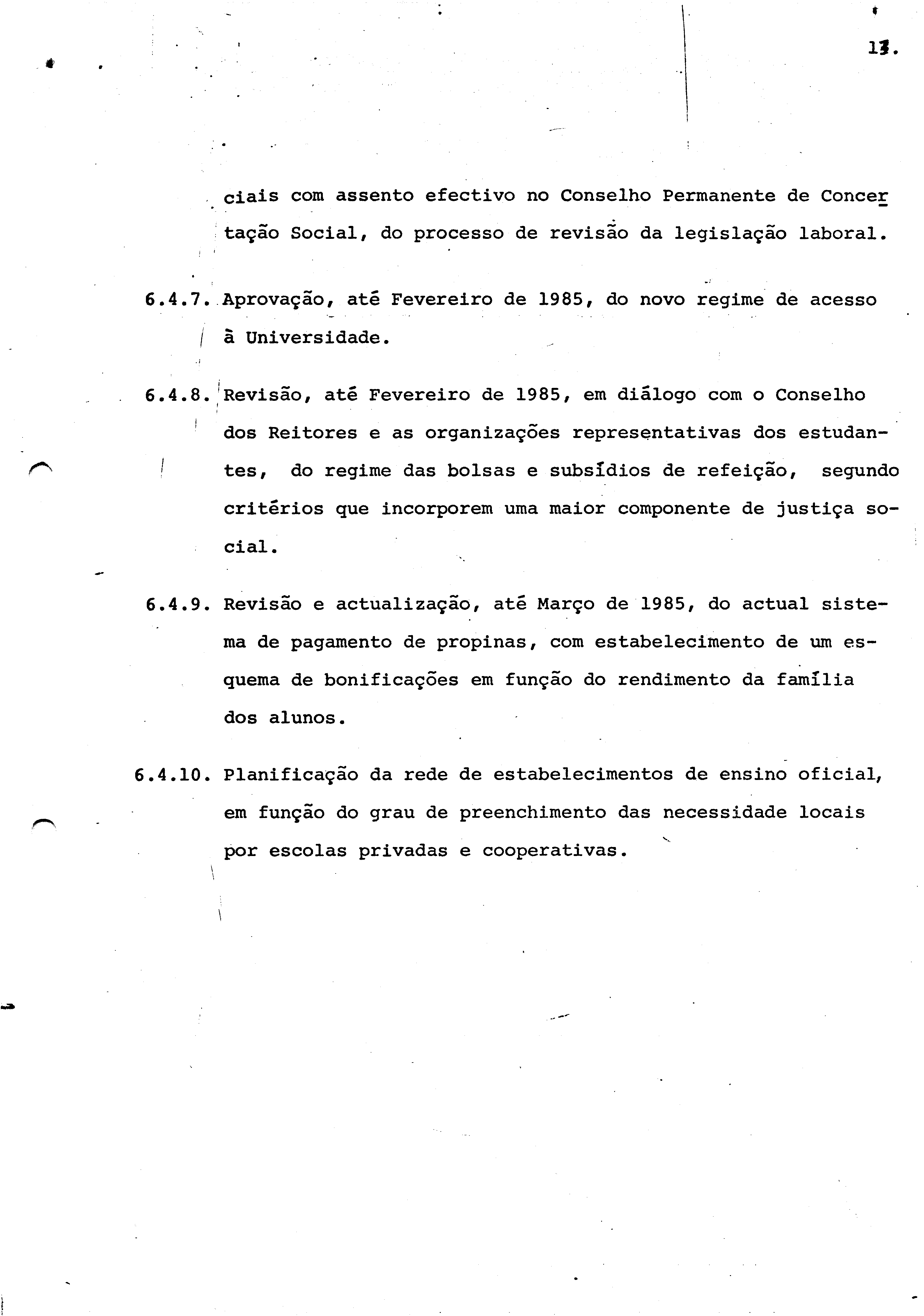 13.

ciais com assento efectivo no Conselho Permanente de Concertação Social, do processo de revisão da legislação laboral.

6.4.7. Aprovação, até Fevereiro de 1985, do novo regime de acesso à Universidade.

6.4.8. Revisão, até Fevereiro de 1985, em diálogo com o Conselho dos Reitores e as organizações representativas dos estudantes, do regime das bolsas e subsídios de refeição, segundo critérios que incorporem uma maior componente de justiça social.

6.4.9. Revisão e actualização, até Março de 1985, do actual sistema de pagamento de propinas, com estabelecimento de um esquema de bonificações em função do rendimento da família dos alunos.

6.4.10. Planificação da rede de estabelecimentos de ensino oficial, em função do grau de preenchimento das necessidade locais por escolas privadas e cooperativas.